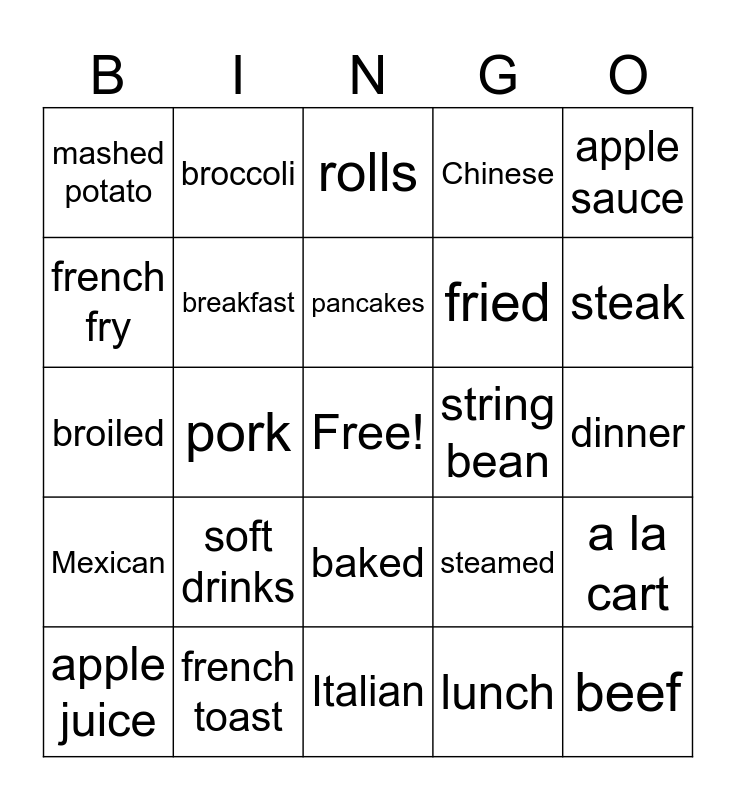 | B | I | N | G | O |
|---|---|---|---|---|
| mashed potato | broccoli | rolls | Chinese | apple sauce |
| french fry | breakfast | pancakes | fried | steak |
| broiled | pork | Free! | string bean | dinner |
| Mexican | soft drinks | baked | steamed | a la cart |
| apple juice | french toast | Italian | lunch | beef |